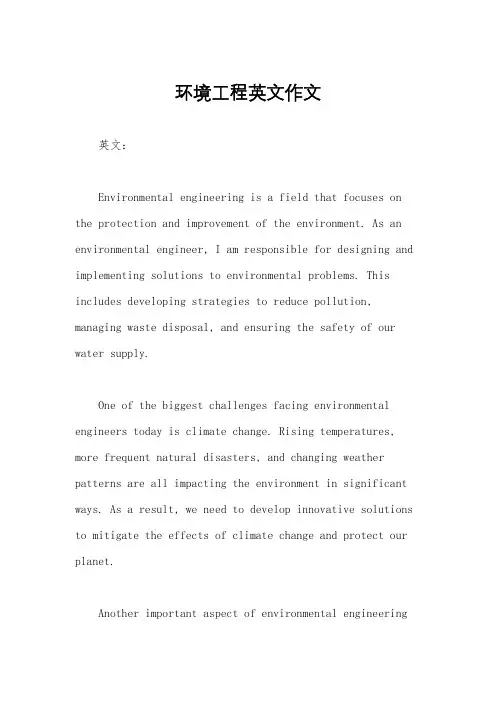 环境工程英文作文

英文：

Environmental engineering is a field that focuses on the protection and improvement of the environment. As an environmental engineer, I am responsible for designing and implementing solutions to environmental problems. This includes developing strategies to reduce pollution, managing waste disposal, and ensuring the safety of our water supply.

One of the biggest challenges facing environmental engineers today is climate change. Rising temperatures, more frequent natural disasters, and changing weather patterns are all impacting the environment in significant ways. As a result, we need to develop innovative solutions to mitigate the effects of climate change and protect our planet.

Another important aspect of environmental engineering